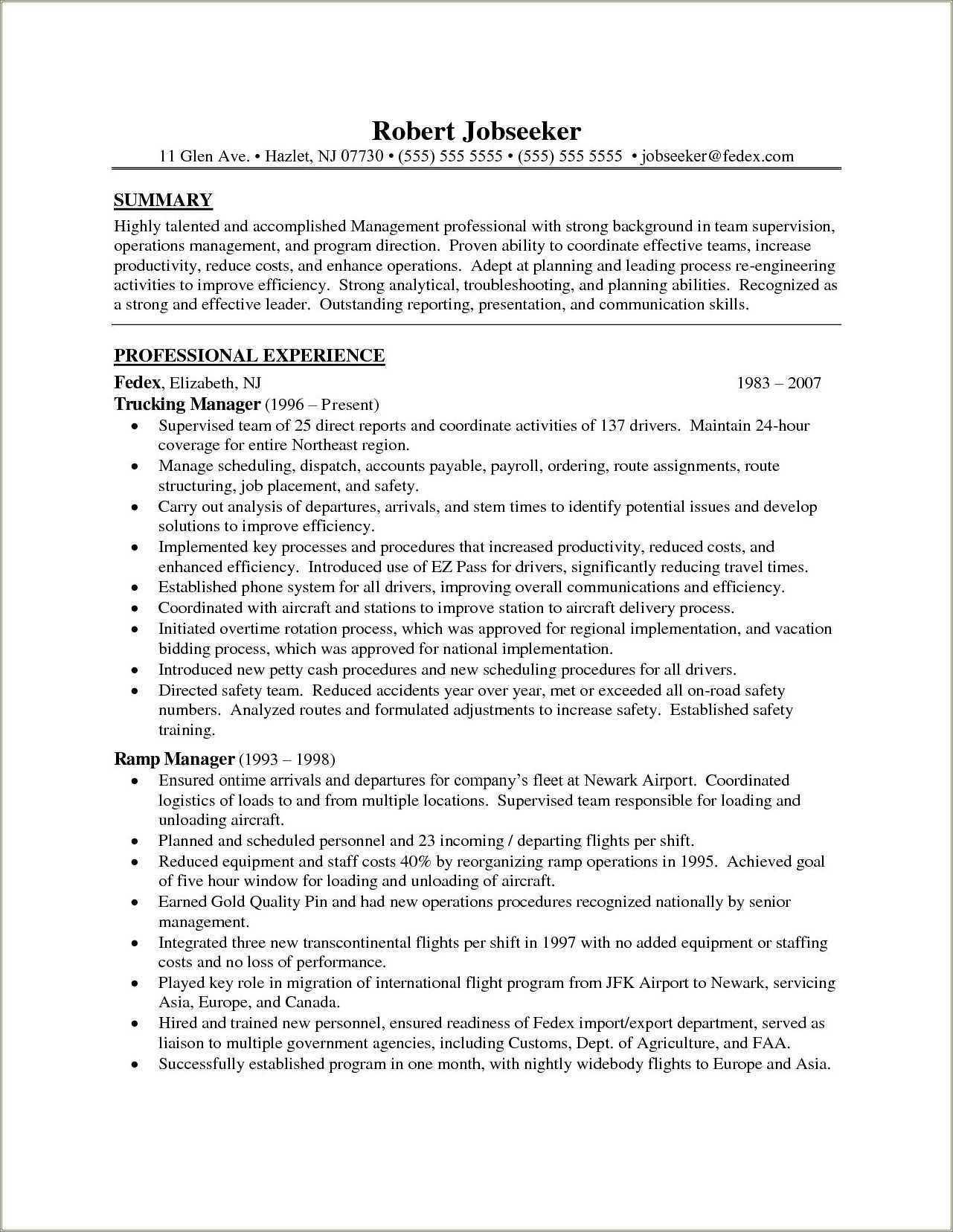 Robert Jobseeker
11 Glen Ave. • Hazlet, NJ 07730 • (555) 555 5555 • (555) 555 5555 • jobseeker@fedex.com

SUMMARY
Highly talented and accomplished Management professional with strong background in team supervision, operations management, and program direction. Proven ability to coordinate effective teams, increase productivity, reduce costs, and enhance operations. Adept at planning and leading process re-engineering activities to improve efficiency. Strong analytical, troubleshooting, and planning abilities. Recognized as a strong and effective leader. Outstanding reporting, presentation, and communication skills.

PROFESSIONAL EXPERIENCE
Fedex, Elizabeth, NJ 1983 – 2007
Trucking Manager (1996 – Present)
• Supervised team of 25 direct reports and coordinate activities of 137 drivers. Maintain 24-hour coverage for entire Northeast region.
• Manage scheduling, dispatch, accounts payable, payroll, ordering, route assignments, route structuring, job placement, and safety.
• Carry out analysis of departures, arrivals, and stem times to identify potential issues and develop solutions to improve efficiency.
• Implemented key processes and procedures that increased productivity, reduced costs, and enhanced efficiency. Introduced use of EZ Pass for drivers, significantly reducing travel times.
• Established phone system for all drivers, improving overall communications and efficiency.
• Coordinated with aircraft and stations to improve station to aircraft delivery process.
• Initiated overtime rotation process, which was approved for regional implementation, and vacation bidding process, which was approved for national implementation.
• Introduced new petty cash procedures and new scheduling procedures for all drivers.
• Directed safety team. Reduced accidents year over year, met or exceeded all on-road safety numbers. Analyzed routes and formulated adjustments to increase safety. Established safety training.

Ramp Manager (1993 – 1998)
• Ensured ontime arrivals and departures for company's fleet at Newark Airport. Coordinated logistics of loads to and from multiple locations. Supervised team responsible for loading and unloading aircraft.
• Planned and scheduled personnel and 23 incoming / departing flights per shift.
• Reduced equipment and staff costs 40% by reorganizing ramp operations in 1995. Achieved goal of five hour window for loading and unloading of aircraft.
• Earned Gold Quality Pin and had new operations procedures recognized nationally by senior management.
• Integrated three new transcontinental flights per shift in 1997 with no added equipment or staffing costs and no loss of performance.
• Played key role in migration of international flight program from JFK Airport to Newark, servicing Asia, Europe, and Canada.
• Hired and trained new personnel, ensured readiness of Fedex import/export department, served as liaison to multiple government agencies, including Customs, Dept. of Agriculture, and FAA.
• Successfully established program in one month, with nightly widebody flights to Europe and Asia.